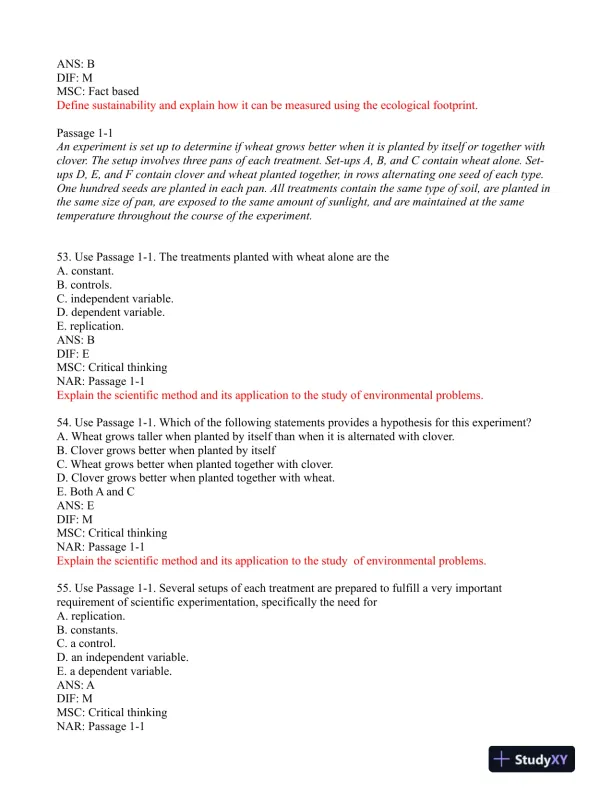 ANS: B
DIF: M
MSC: Fact based
Define sustainability and explain how it can be measured using the ecological footprint.

Passage 1-1
An experiment is set up to determine if wheat grows better when it is planted by itself or together with clover. The setup involves three pans of each treatment. Set-ups A, B, and C contain wheat alone. Set-ups D, E, and F contain clover and wheat planted together, in rows alternating one seed of each type. One hundred seeds are planted in each pan. All treatments contain the same type of soil, are planted in the same size of pan, are exposed to the same amount of sunlight, and are maintained at the same temperature throughout the course of the experiment.

53. Use Passage 1-1. The treatments planted with wheat alone are the
A. constant.
B. controls.
C. independent variable.
D. dependent variable.
E. replication.
ANS: B
DIF: E
MSC: Critical thinking
NAR: Passage 1-1
Explain the scientific method and its application to the study of environmental problems.

54. Use Passage 1-1. Which of the following statements provides a hypothesis for this experiment?
A. Wheat grows taller when planted by itself than when it is alternated with clover.
B. Clover grows better when planted by itself
C. Wheat grows better when planted together with clover.
D. Clover grows better when planted together with wheat.
E. Both A and C
ANS: E
DIF: M
MSC: Critical thinking
NAR: Passage 1-1
Explain the scientific method and its application to the study of environmental problems.

55. Use Passage 1-1. Several setups of each treatment are prepared to fulfill a very important requirement of scientific experimentation, specifically the need for
A. replication.
B. constants.
C. a control.
D. an independent variable.
E. a dependent variable.
ANS: A
DIF: M
MSC: Critical thinking
NAR: Passage 1-1

StudyXY